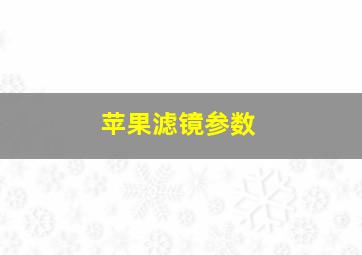 苹果滤镜参数